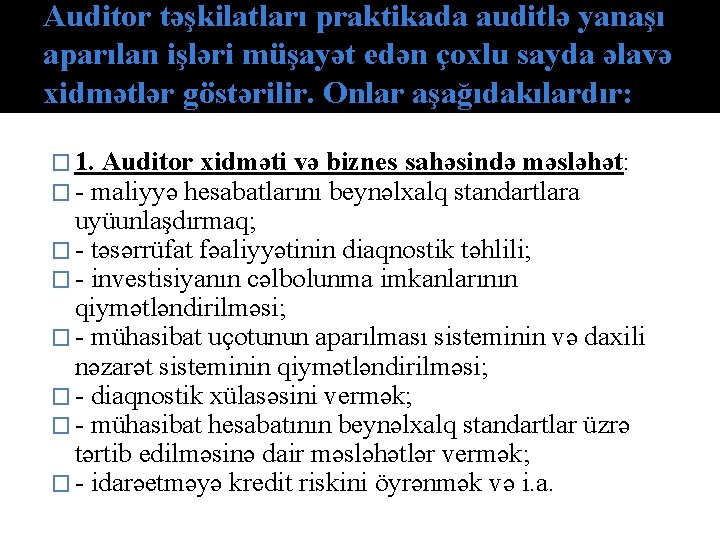 Auditor təşkilatları praktikada auditlə yanaşı aparılan işləri müşayət edən çoxlu sayda əlavə xidmətlər göstərilir. Onlar aşağıdakılardır:

□ 1. Auditor xidməti və biznes sahəsində məsləhət:
□ - maliyyə hesabatlarını beynəlxalq standartlara uyüunlaşdırmaq;
□ - təsərrüfat fəaliyyətinin diaqnostik təhlili;
□ - investisiyanın cəlbolunma imkanlarının qiymətləndirilməsi;
□ - mühasibat uçotunun aparılması sisteminin və daxili nəzarət sisteminin qiymətləndirilməsi;
□ - diaqnostik xülasəsini vermək;
□ - mühasibat hesabatının beynəlxalq standartlar üzrə tərtib edilməsinə dair məsləhətlər vermək;
□ - idarəetməyə kredit riskini öyrənmək və i.a.